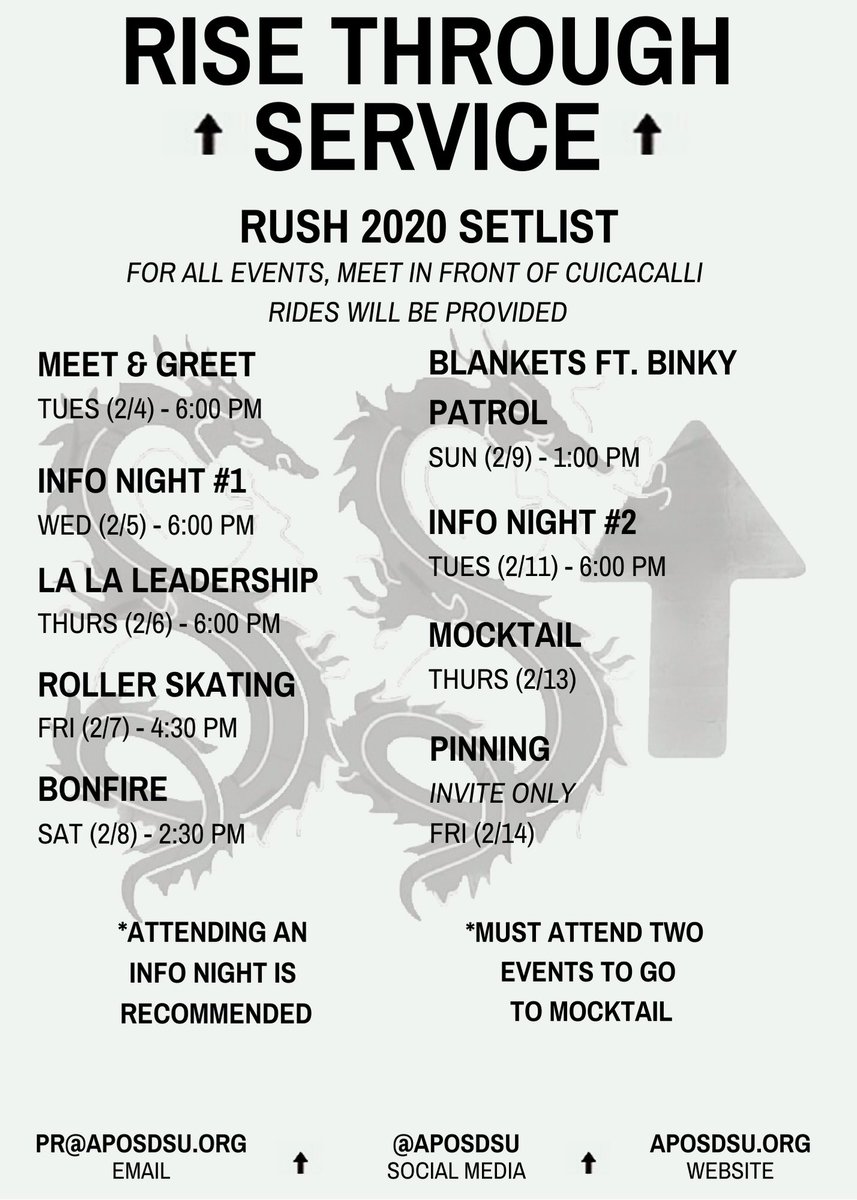 RISE THROUGH

SERVICE

RUSH 2020 SETLIST

FOR ALL EVENTS, MEET IN FRONT OF CUICACALLI

RIDES WILL BE PROVIDED

MEET & GREET
TUES (2/4) - 6:00 PM

INFO NIGHT #1
WED (2/5) - 6:00 PM

LA LA LEADERSHIP
THURS (2/6) - 6:00 PM

ROLLER SKATING
FRI (2/7) - 4:30 PM

BONFIRE
SAT (2/8) - 2:30 PM

BLANKETS FT. BINKY PATROL
SUN (2/9) - 1:00 PM

INFO NIGHT #2
TUES (2/11) - 6:00 PM

MOCKTAIL
THURS (2/13)

PINNING
INVITE ONLY
FRI (2/14)

*ATTENDING AN INFO NIGHT IS RECOMMENDED

*MUST ATTEND TWO EVENTS TO GO TO MOCKTAIL

PR@APOSDSU.ORG
EMAIL

@APOSDSU
SOCIAL MEDIA

APOSDSU.ORG
WEBSITE